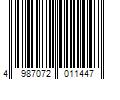 4 987072 011447